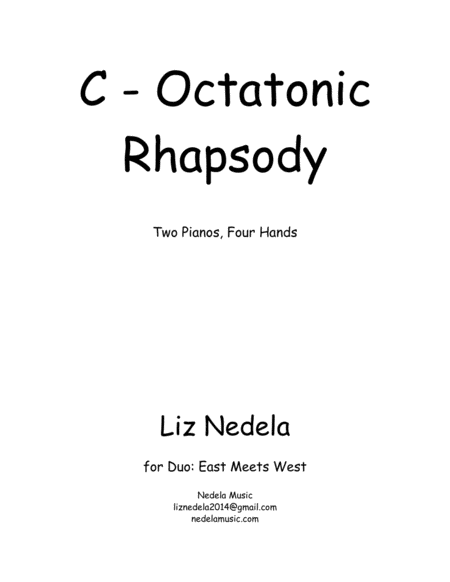 C - Octatonic Rhapsody

Two Pianos, Four Hands

Liz Nedela

for Duo: East Meets West

Nedela Music
liznedela2014@gmail.com
nedelamusic.com